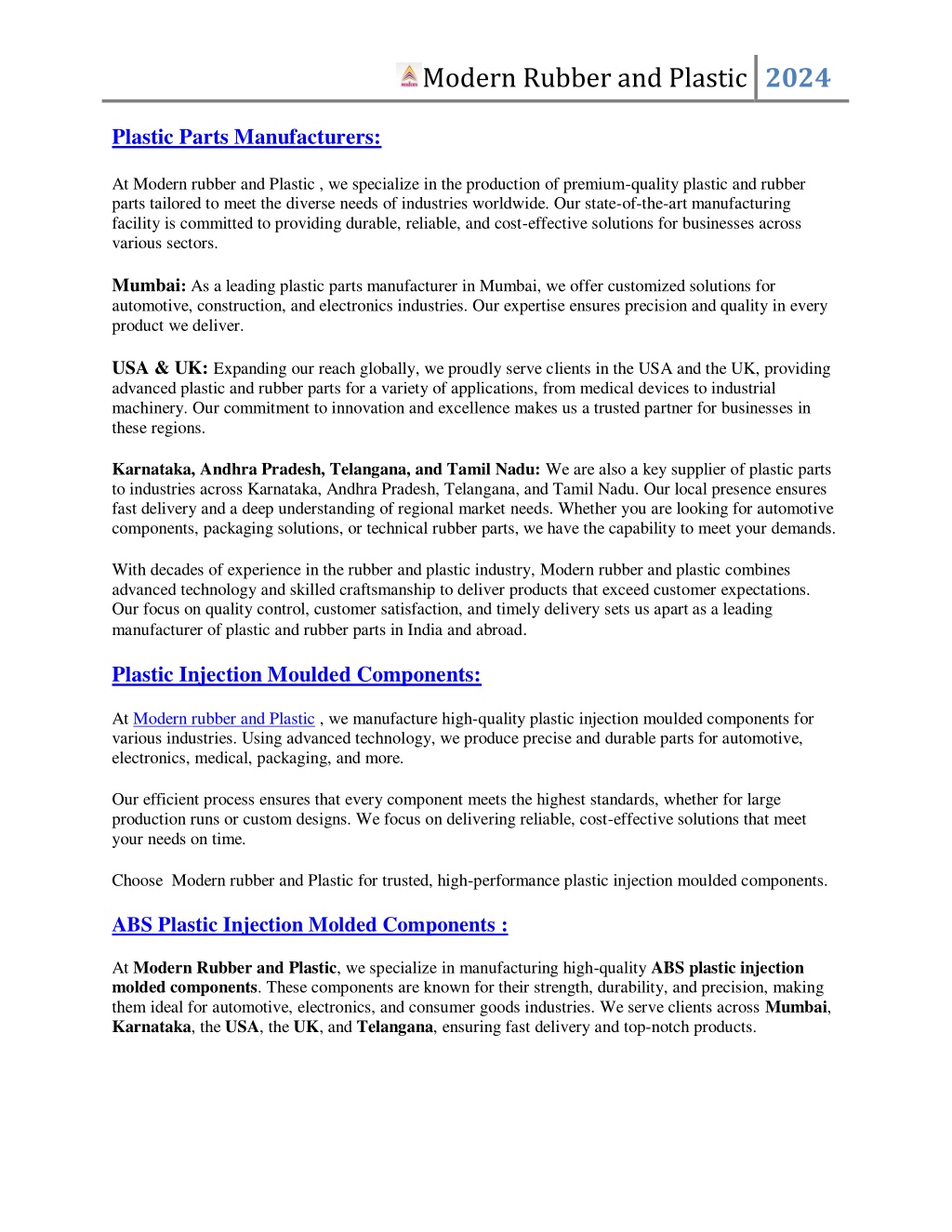 Modern Rubber and Plastic 2024

Plastic Parts Manufacturers:

At Modern rubber and Plastic , we specialize in the production of premium-quality plastic and rubber parts tailored to meet the diverse needs of industries worldwide. Our state-of-the-art manufacturing facility is committed to providing durable, reliable, and cost-effective solutions for businesses across various sectors.

Mumbai: As a leading plastic parts manufacturer in Mumbai, we offer customized solutions for automotive, construction, and electronics industries. Our expertise ensures precision and quality in every product we deliver.

USA & UK: Expanding our reach globally, we proudly serve clients in the USA and the UK, providing advanced plastic and rubber parts for a variety of applications, from medical devices to industrial machinery. Our commitment to innovation and excellence makes us a trusted partner for businesses in these regions.

Karnataka, Andhra Pradesh, Telangana, and Tamil Nadu: We are also a key supplier of plastic parts to industries across Karnataka, Andhra Pradesh, Telangana, and Tamil Nadu. Our local presence ensures fast delivery and a deep understanding of regional market needs. Whether you are looking for automotive components, packaging solutions, or technical rubber parts, we have the capability to meet your demands.

With decades of experience in the rubber and plastic industry, Modern rubber and plastic combines advanced technology and skilled craftsmanship to deliver products that exceed customer expectations. Our focus on quality control, customer satisfaction, and timely delivery sets us apart as a leading manufacturer of plastic and rubber parts in India and abroad.

Plastic Injection Moulded Components:

At Modern rubber and Plastic , we manufacture high-quality plastic injection moulded components for various industries. Using advanced technology, we produce precise and durable parts for automotive, electronics, medical, packaging, and more.

Our efficient process ensures that every component meets the highest standards, whether for large production runs or custom designs. We focus on delivering reliable, cost-effective solutions that meet your needs on time.

Choose Modern rubber and Plastic for trusted, high-performance plastic injection moulded components.

ABS Plastic Injection Molded Components :

At Modern Rubber and Plastic, we specialize in manufacturing high-quality ABS plastic injection molded components. These components are known for their strength, durability, and precision, making them ideal for automotive, electronics, and consumer goods industries. We serve clients across Mumbai, Karnataka, the USA, the UK, and Telangana, ensuring fast delivery and top-notch products.